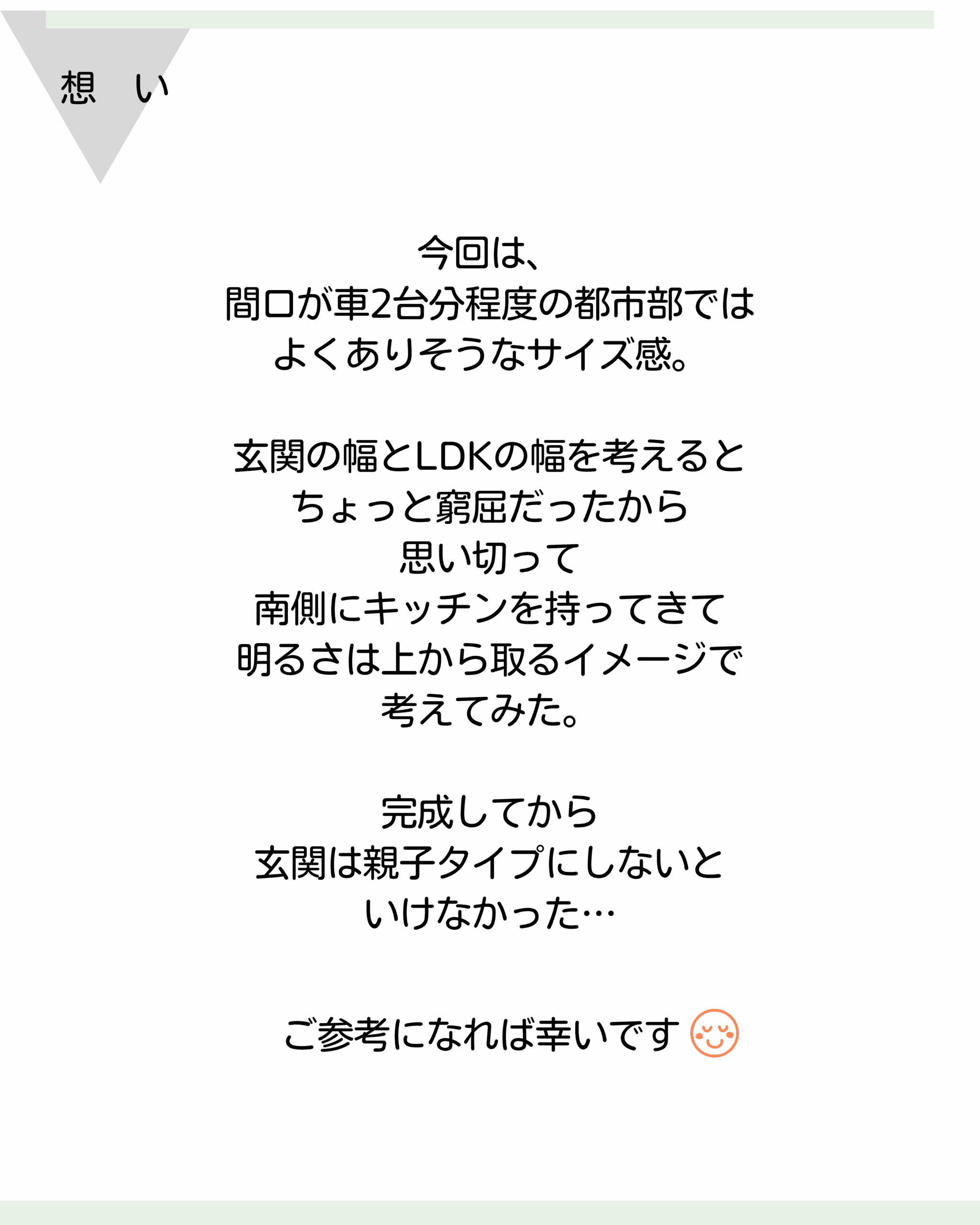 想 い

今回は、
間口が車2台分程度の都市部では
よくありそうなサイズ感。

玄関の幅とLDKの幅を考えると
ちょっと窮屈だったから
思い切って
南側にキッチンを持ってきて
明るさは上から取るイメージで
考えてみた。

完成してから
玄関は親子タイプにしないと
いけなかった…

ご参考になれば幸いです